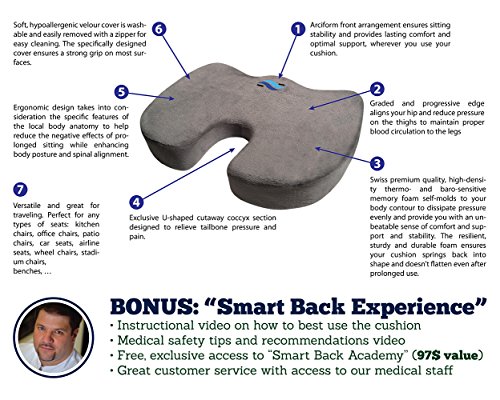 6
Soft, hypoallergenic velour cover is washable and easily removed with a zipper for easy cleaning. The specifically designed cover ensures a strong grip on most surfaces.

1
Arciform front arrangement ensures sitting stability and provides lasting comfort and optimal support, wherever you use your cushion.

5
Ergonomic design takes into consideration the specific features of the local body anatomy to help reduce the negative effects of prolonged sitting while enhancing body posture and spinal alignment.

2
Graded and progressive edge aligns your hip and reduce pressure on the thighs to maintain proper blood circulation to the legs

3
Swiss premium quality, high-density thermo- and baro-sensitive memory foam self-molds to your body contour to dissipate pressure evenly and provide you with an unbeatable sense of comfort and support and stability. The resilient, sturdy and durable foam ensures your cushion springs back into shape and doesn't flatten even after prolonged use.

7
Versatile and great for traveling. Perfect for any types of seats: kitchen chairs, office chairs, patio chairs, car seats, airline seats, wheel chairs, stadium chairs, benches, ...

4
Exclusive U-shaped cutaway coccyx section designed to relieve tailbone pressure and pain.

BONUS: "Smart Back Experience"
• Instructional video on how to best use the cushion
• Medical safety tips and recommendations video
• Free, exclusive access to "Smart Back Academy" (97$ value)
• Great customer service with access to our medical staff